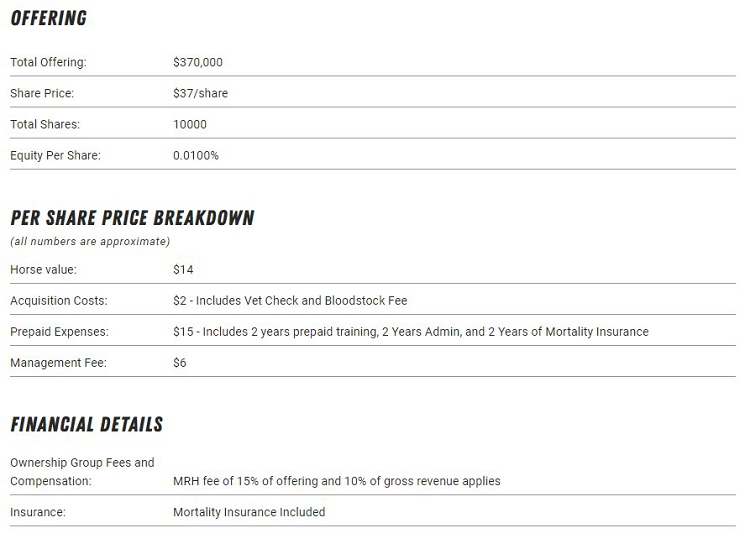 OFFERING

| | |
|---|---|
| Total Offering: | \$370,000 |
| Share Price: | \$37/share |
| Total Shares: | 10000 |
| Equity Per Share: | 0.0100% |

PER SHARE PRICE BREAKDOWN
(all numbers are approximate)

| | |
|---|---|
| Horse value: | \$14 |
| Acquisition Costs: | \$2 - Includes Vet Check and Bloodstock Fee |
| Prepaid Expenses: | \$15 - Includes 2 years prepaid training, 2 Years Admin, and 2 Years of Mortality Insurance |
| Management Fee: | \$6 |

FINANCIAL DETAILS

| | |
|---|---|
| Ownership Group Fees and Compensation: | MRH fee of 15% of offering and 10% of gross revenue applies |
| Insurance: | Mortality Insurance Included |